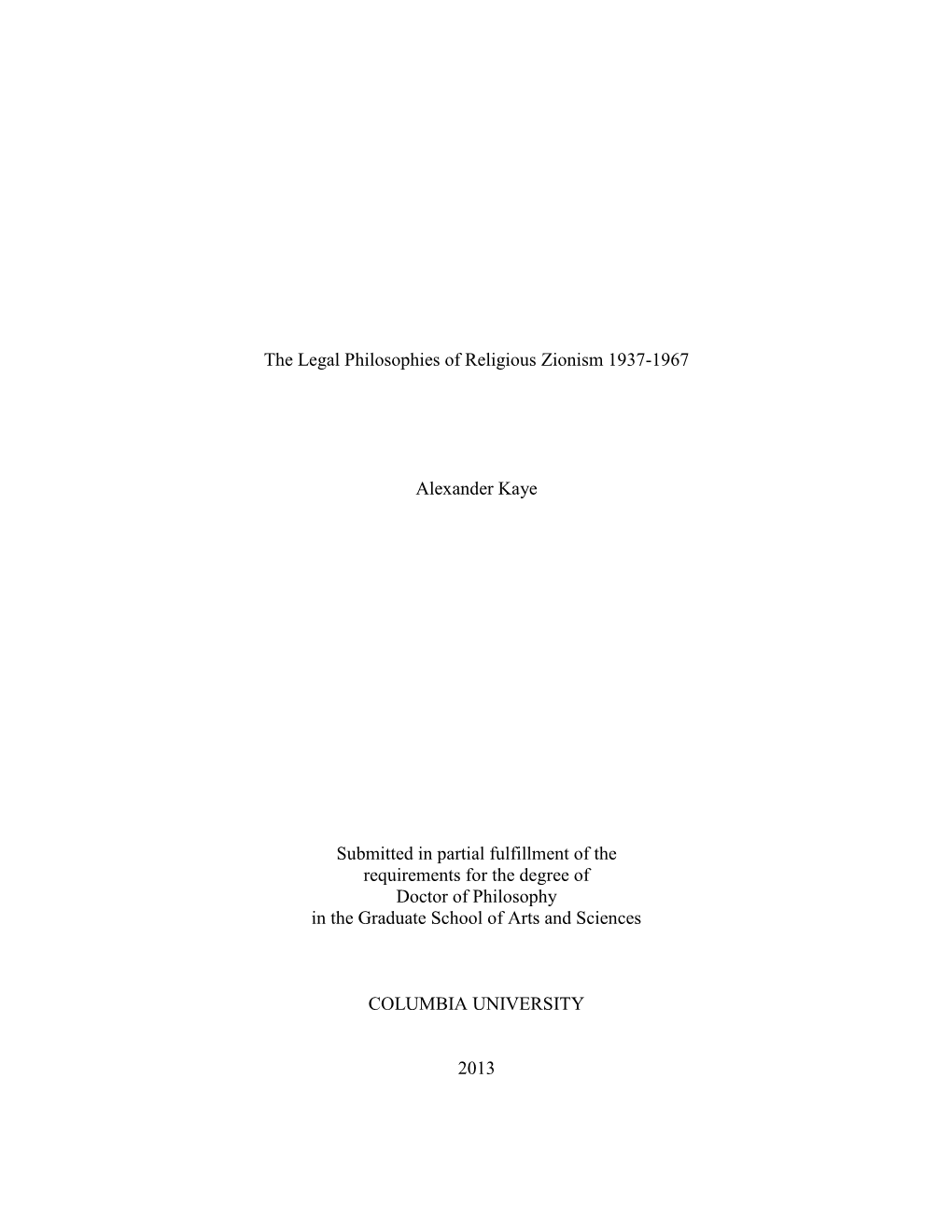 The Legal Philosophies of Religious Zionism 1937-1967

Alexander Kaye

Submitted in partial fulfillment of the requirements for the degree of Doctor of Philosophy in the Graduate School of Arts and Sciences

COLUMBIA UNIVERSITY

2013